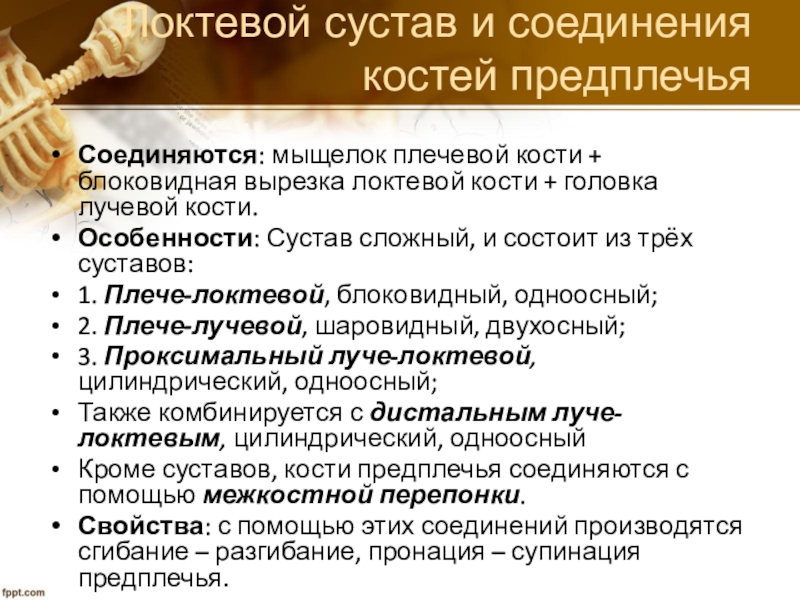 Локтевой сустав и соединения костей предплечья

• Соединяются: мыщелок плечевой кости + блоковидная вырезка локтевой кости + головка лучевой кости.
• Особенности: Сустав сложный, и состоит из трёх суставов:
• 1. Плече-локтевой, блоковидный, одноосный;
• 2. Плече-лучевой, шаровидный, двухосный;
• 3. Проксимальный луче-локтевой, цилиндрический, одноосный;
• Также комбинируется с дистальным луче-локтевым, цилиндрический, одноосный
• Кроме суставов, кости предплечья соединяются с помощью межкостной перепонки.
• Свойства: с помощью этих соединений производятся сгибание – разгибание, пронация – супинация предплечья.

fppt.com